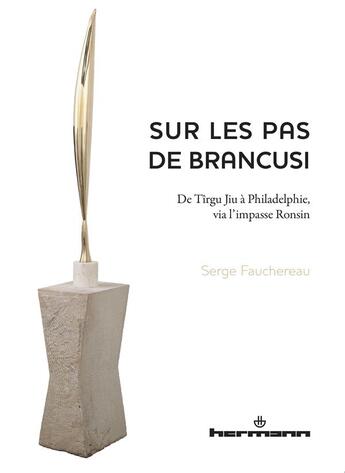 SUR LES PAS DE BRANCUSI

De Tîrgu Jiu à Philadelphie, via l'impasse Ronsin

Serge Fauchereau

hermann